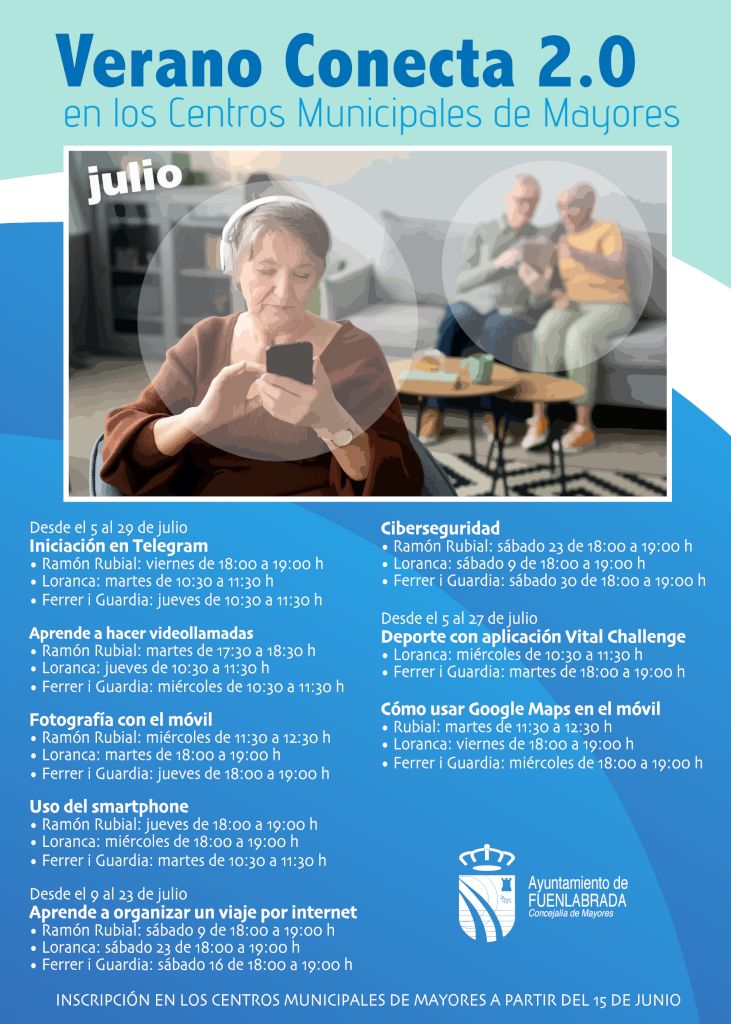 Verano Conecta 2.0
en los Centros Municipales de Mayores

julio

Desde el 5 al 29 de julio
Iniciación en Telegram
• Ramón Rubial: viernes de 18:00 a 19:00 h
• Loranca: martes de 10:30 a 11:30 h
• Ferrer i Guardia: jueves de 10:30 a 11:30 h

Aprende a hacer videollamadas
• Ramón Rubial: martes de 17:30 a 18:30 h
• Loranca: jueves de 10:30 a 11:30 h
• Ferrer i Guardia: miércoles de 10:30 a 11:30 h

Fotografía con el móvil
• Ramón Rubial: miércoles de 11:30 a 12:30 h
• Loranca: martes de 18:00 a 19:00 h
• Ferrer i Guardia: jueves de 18:00 a 19:00 h

Uso del smartphone
• Ramón Rubial: jueves de 18:00 a 19:00 h
• Loranca: miércoles de 18:00 a 19:00 h
• Ferrer i Guardia: martes de 10:30 a 11:30 h

Desde el 9 al 23 de julio
Aprende a organizar un viaje por internet
• Ramón Rubial: sábado 9 de 18:00 a 19:00 h
• Loranca: sábado 23 de 18:00 a 19:00 h
• Ferrer i Guardia: sábado 16 de 18:00 a 19:00 h

Ciberseguridad
• Ramón Rubial: sábado 23 de 18:00 a 19:00 h
• Loranca: sábado 9 de 18:00 a 19:00 h
• Ferrer i Guardia: sábado 30 de 18:00 a 19:00 h

Desde el 5 al 27 de julio
Deporte con aplicación Vital Challenge
• Loranca: miércoles de 10:30 a 11:30 h
• Ferrer i Guardia: martes de 18:00 a 19:00 h

Cómo usar Google Maps en el móvil
• Rubial: martes de 11:30 a 12:30 h
• Loranca: viernes de 18:00 a 19:00 h
• Ferrer i Guardia: miércoles de 18:00 a 19:00 h

Ayuntamiento de
FUENLABRADA
Concejalía de Mayores

INSCRIPCIÓN EN LOS CENTROS MUNICIPALES DE MAYORES A PARTIR DEL 15 DE JUNIO